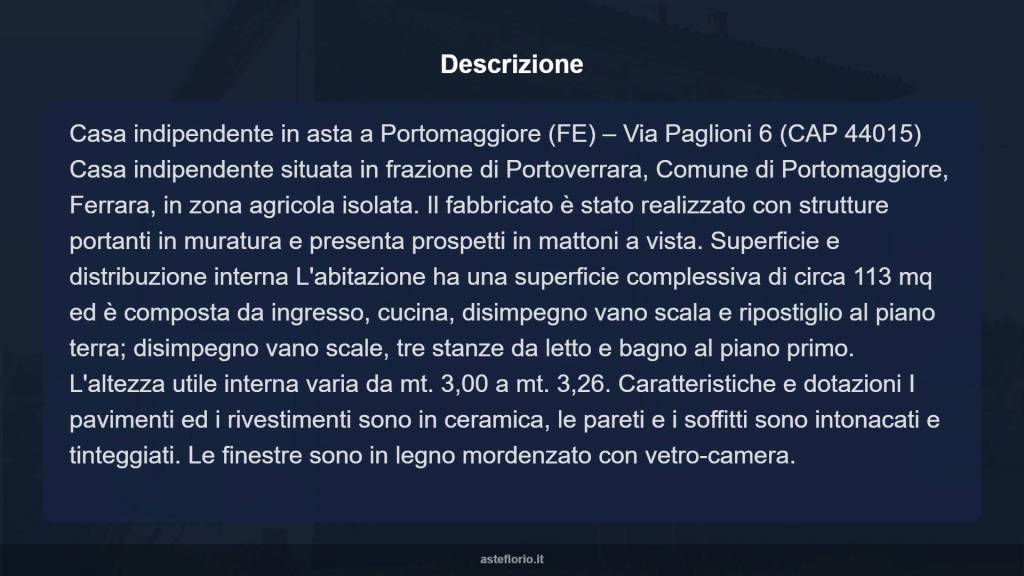 Descrizione

Casa indipendente in asta a Portomaggiore (FE) – Via Paglioni 6 (CAP 44015) Casa indipendente situata in frazione di Portoverrara, Comune di Portomaggiore, Ferrara, in zona agricola isolata. Il fabbricato è stato realizzato con strutture portanti in muratura e presenta prospetti in mattoni a vista. Superficie e distribuzione interna L'abitazione ha una superficie complessiva di circa 113 mq ed è composta da ingresso, cucina, disimpegno vano scala e ripostiglio al piano terra; disimpegno vano scale, tre stanze da letto e bagno al piano primo. L'altezza utile interna varia da mt. 3,00 a mt. 3,26. Caratteristiche e dotazioni I pavimenti ed i rivestimenti sono in ceramica, le pareti e i soffitti sono intonacati e tinteggiati. Le finestre sono in legno mordenzato con vetro-camera.

asteflorio.it